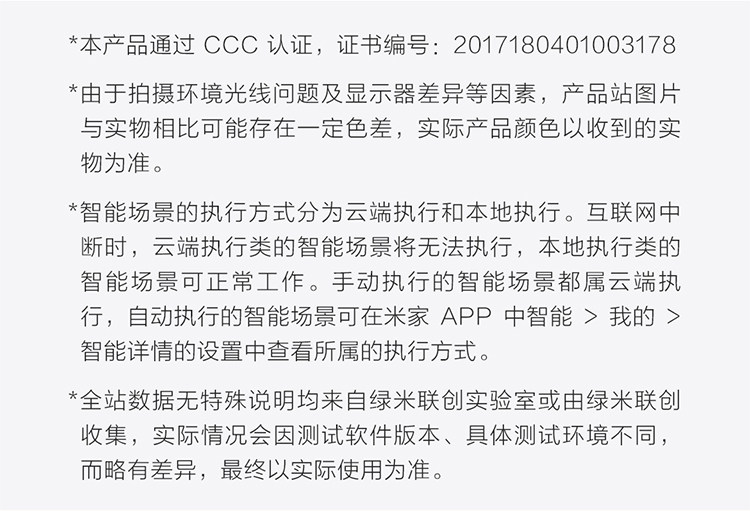 *本产品通过CCC认证，证书编号：2017180401003178

*由于拍摄环境光线问题及显示器差异等因素，产品站图片与实物相比可能存在一定色差，实际产品颜色以收到的实物为准。

*智能场景的执行方式分为云端执行和本地执行。互联网中断时，云端执行类的智能场景将无法执行，本地执行类的智能场景可正常工作。手动执行的智能场景都属云端执行，自动执行的智能场景可在米家APP中智能 > 我的 > 智能详情的设置中查看所属的执行方式。

*全站数据无特殊说明均来自绿米联创实验室或由绿米联创收集，实际情况会因测试软件版本、具体测试环境不同，而略有差异，最终以实际使用为准。